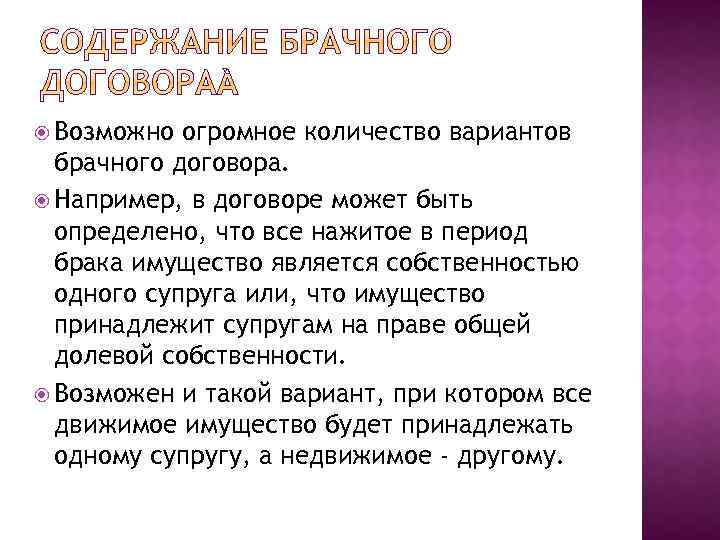 СОДЕРЖАНИЕ БРАЧНОГО ДОГОВОРАА

Возможно огромное количество вариантов брачного договора.

Например, в договоре может быть определено, что все нажитое в период брака имущество является собственностью одного супруга или, что имущество принадлежит супругам на праве общей долевой собственности.

Возможен и такой вариант, при котором все движимое имущество будет принадлежать одному супругу, а недвижимое - другому.